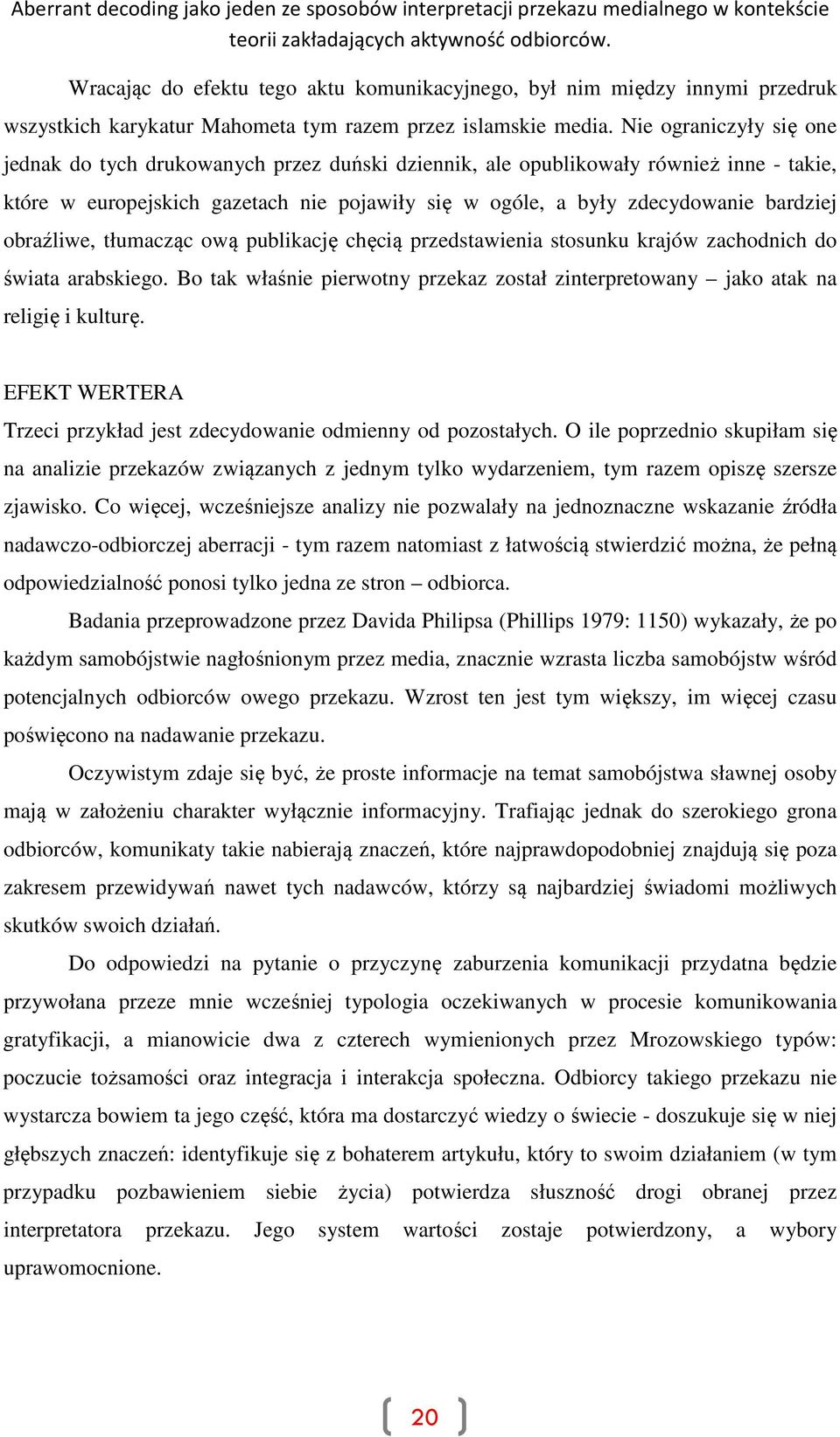 Aberrant decoding jako jeden ze sposobów interpretacji przekazu medialnego w kontekście teorii zakładających aktywność odbiorców.

Wracając do efektu tego aktu komunikacyjnego, był nim między innymi przedruk wszystkich karykatur Mahometa tym razem przez islamskie media. Nie ograniczyły się one jednak do tych drukowanych przez duński dziennik, ale opublikowały również inne - takie, które w europejskich gazetach nie pojawiły się w ogóle, a były zdecydowanie bardziej obraźliwe, tłumacząc ową publikację chęcią przedstawienia stosunku krajów zachodnich do świata arabskiego. Bo tak właśnie pierwotny przekaz został zinterpretowany – jako atak na religię i kulturę.

EFEKT WERTERA

Trzeci przykład jest zdecydowanie odmienny od pozostałych. O ile poprzednio skupiłam się na analizie przekazów związanych z jednym tylko wydarzeniem, tym razem opiszę szersze zjawisko. Co więcej, wcześniejsze analizy nie pozwalały na jednoznaczne wskazanie źródła nadawczo-odbiorczej aberracji - tym razem natomiast z łatwością stwierdzić można, że pełną odpowiedzialność ponosi tylko jedna ze stron – odbiorca.

Badania przeprowadzone przez Davida Philipsa (Phillips 1979: 1150) wykazały, że po każdym samobójstwie nagłośnionym przez media, znacznie wzrasta liczba samobójstw wśród potencjalnych odbiorców owego przekazu. Wzrost ten jest tym większy, im więcej czasu poświęcono na nadawanie przekazu.

Oczywistym zdaje się być, że proste informacje na temat samobójstwa sławnej osoby mają w założeniu charakter wyłącznie informacyjny. Trafiając jednak do szerokiego grona odbiorców, komunikaty takie nabierają znaczeń, które najprawdopodobniej znajdują się poza zakresem przewidywań nawet tych nadawców, którzy są najbardziej świadomi możliwych skutków swoich działań.

Do odpowiedzi na pytanie o przyczynę zaburzenia komunikacji przydatna będzie przywołana przeze mnie wcześniej typologia oczekiwanych w procesie komunikowania gratyfikacji, a mianowicie dwa z czterech wymienionych przez Mrozowskiego typów: poczucie tożsamości oraz integracja i interakcja społeczna. Odbiorcy takiego przekazu nie wystarcza bowiem ta jego część, która ma dostarczyć wiedzy o świecie - doszukuje się w niej głębszych znaczeń: identyfikuje się z bohaterem artykułu, który to swoim działaniem (w tym przypadku pozbawieniem siebie życia) potwierdza słuszność drogi obranej przez interpretatora przekazu. Jego system wartości zostaje potwierdzony, a wybory uprawomocnione.

20